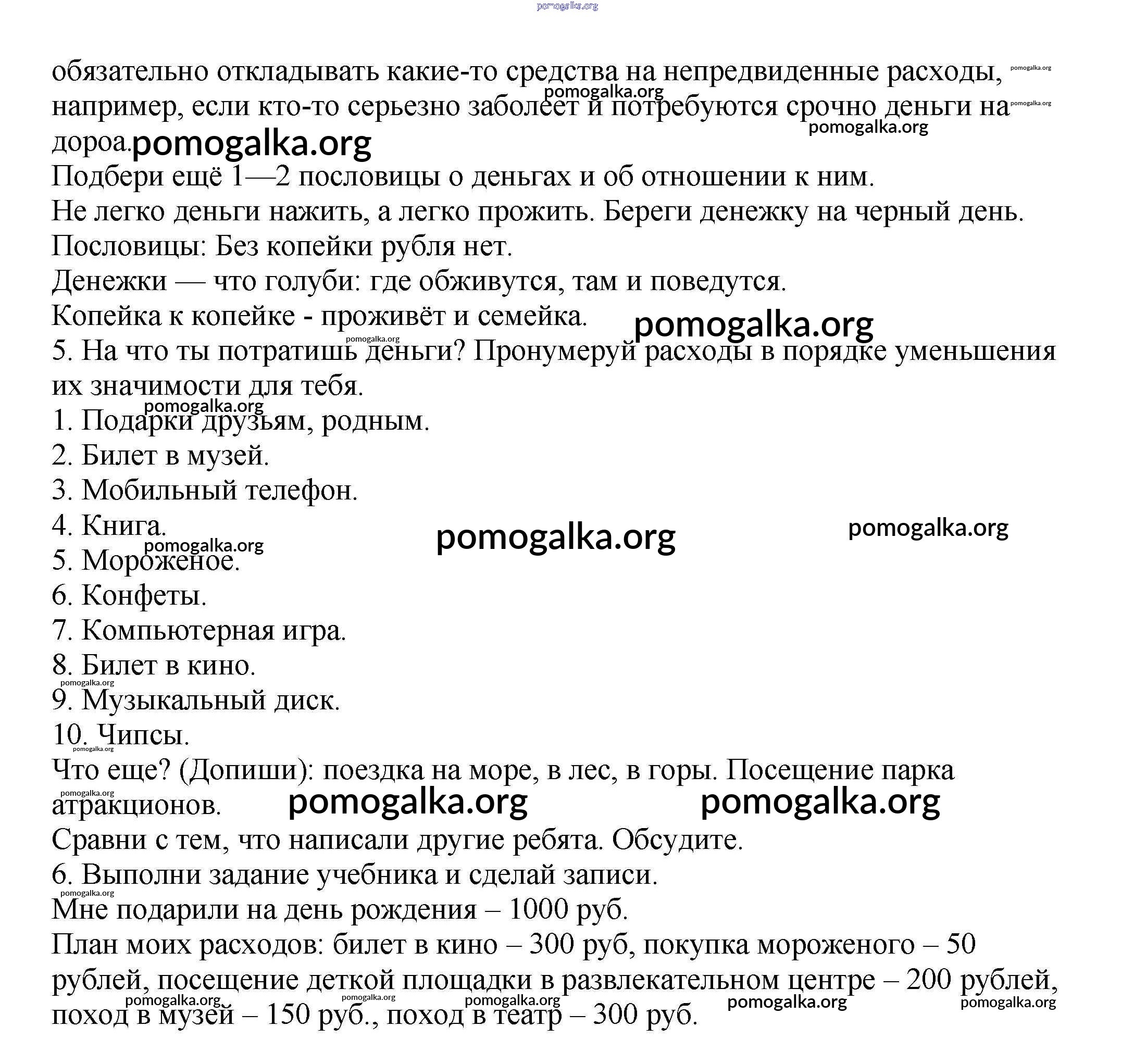 pomogalka.org

обязательно откладывать какие-то средства на непредвиденные расходы, например, если кто-то серьезно заболеет и потребуются срочно деньги на дороа.

Подбери ещё 1—2 пословицы о деньгах и об отношении к ним.

Не легко деньги нажить, а легко прожить. Береги денежку на черный день.

Пословицы: Без копейки рубля нет.

Денежки — что голуби: где обживутся, там и поведутся.

Копейка к копейке - проживёт и семейка.

5. На что ты потратишь деньги? Пронумеруй расходы в порядке уменьшения их значимости для тебя.

1. Подарки друзьям, родным.

2. Билет в музей.

3. Мобильный телефон.

4. Книга.

5. Мороженое.

6. Конфеты.

7. Компьютерная игра.

8. Билет в кино.

9. Музыкальный диск.

10. Чипсы.

Что еще? (Допиши): поездка на море, в лес, в горы. Посещение парка атракционов.

Сравни с тем, что написали другие ребята. Обсудите.

6. Выполни задание учебника и сделай записи.

Мне подарили на день рождения – 1000 руб.

План моих расходов: билет в кино – 300 руб, покупка мороженого – 50 рублей, посещение деткой площадки в развлекательном центре – 200 рублей, поход в музей – 150 руб., поход в театр – 300 руб.

pomogalka.org